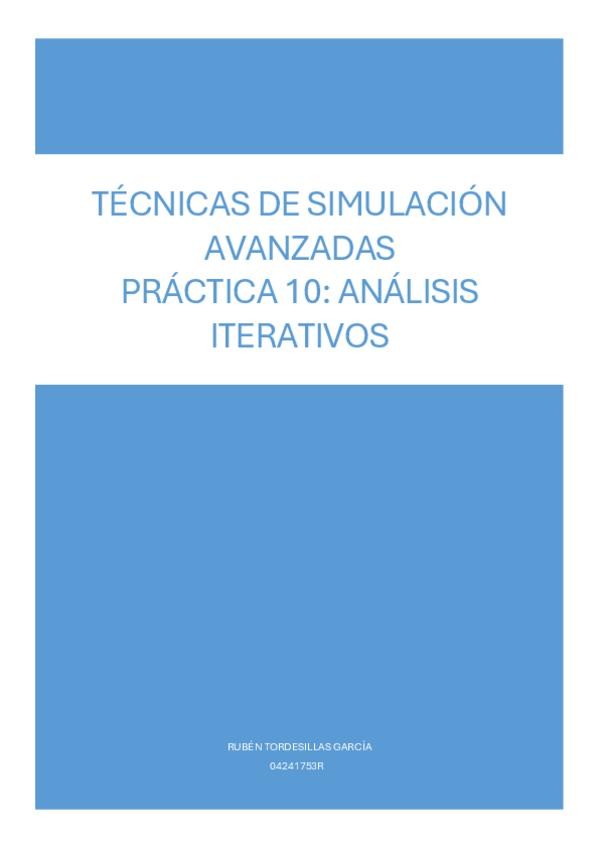 TÉCNICAS DE SIMULACIÓN AVANZADAS
PRÁCTICA 10: ANÁLISIS ITERATIVOS

RUBÉN TORDESILLAS GARCÍA
04241753R